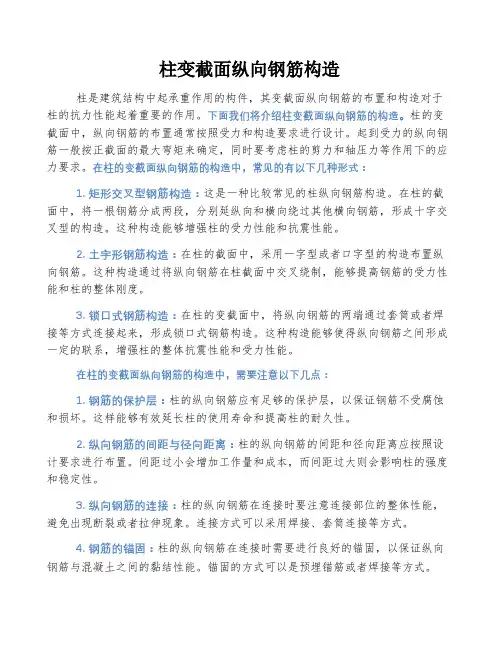 柱变截面纵向钢筋构造

柱是建筑结构中起承重作用的构件，其变截面纵向钢筋的布置和构造对于柱的抗力性能起着重要的作用。下面我们将介绍柱变截面纵向钢筋的构造。柱的变截面中，纵向钢筋的布置通常按照受力和构造要求进行设计。起到受力的纵向钢筋一般按正截面的最大弯矩来确定，同时要考虑柱的剪力和轴压力等作用下的应力要求。在柱的变截面纵向钢筋的构造中，常见的有以下几种形式：

1. 矩形交叉型钢筋构造：这是一种比较常见的柱纵向钢筋构造。在柱的截面中，将一根钢筋分成两段，分别延纵向和横向绕过其他横向钢筋，形成十字交叉型的构造。这种构造能够增强柱的受力性能和抗震性能。

2. 土字形钢筋构造：在柱的截面中，采用一字型或者口字型的构造布置纵向钢筋。这种构造通过将纵向钢筋在柱截面中交叉绕制，能够提高钢筋的受力性能和柱的整体刚度。

3. 锁口式钢筋构造：在柱的变截面中，将纵向钢筋的两端通过套筒或者焊接等方式连接起来，形成锁口式钢筋构造。这种构造能够使得纵向钢筋之间形成一定的联系，增强柱的整体抗震性能和受力性能。

在柱的变截面纵向钢筋的构造中，需要注意以下几点：

1. 钢筋的保护层：柱的纵向钢筋应有足够的保护层，以保证钢筋不受腐蚀和损坏。这样能够有效延长柱的使用寿命和提高柱的耐久性。

2. 纵向钢筋的间距与径向距离：柱的纵向钢筋的间距和径向距离应按照设计要求进行布置。间距过小会增加工作量和成本，而间距过大则会影响柱的强度和稳定性。

3. 纵向钢筋的连接：柱的纵向钢筋在连接时要注意连接部位的整体性能，避免出现断裂或者拉伸现象。连接方式可以采用焊接、套筒连接等方式。

4. 钢筋的锚固：柱的纵向钢筋在连接时需要进行良好的锚固，以保证纵向钢筋与混凝土之间的黏结性能。锚固的方式可以是预埋锚筋或者焊接等方式。